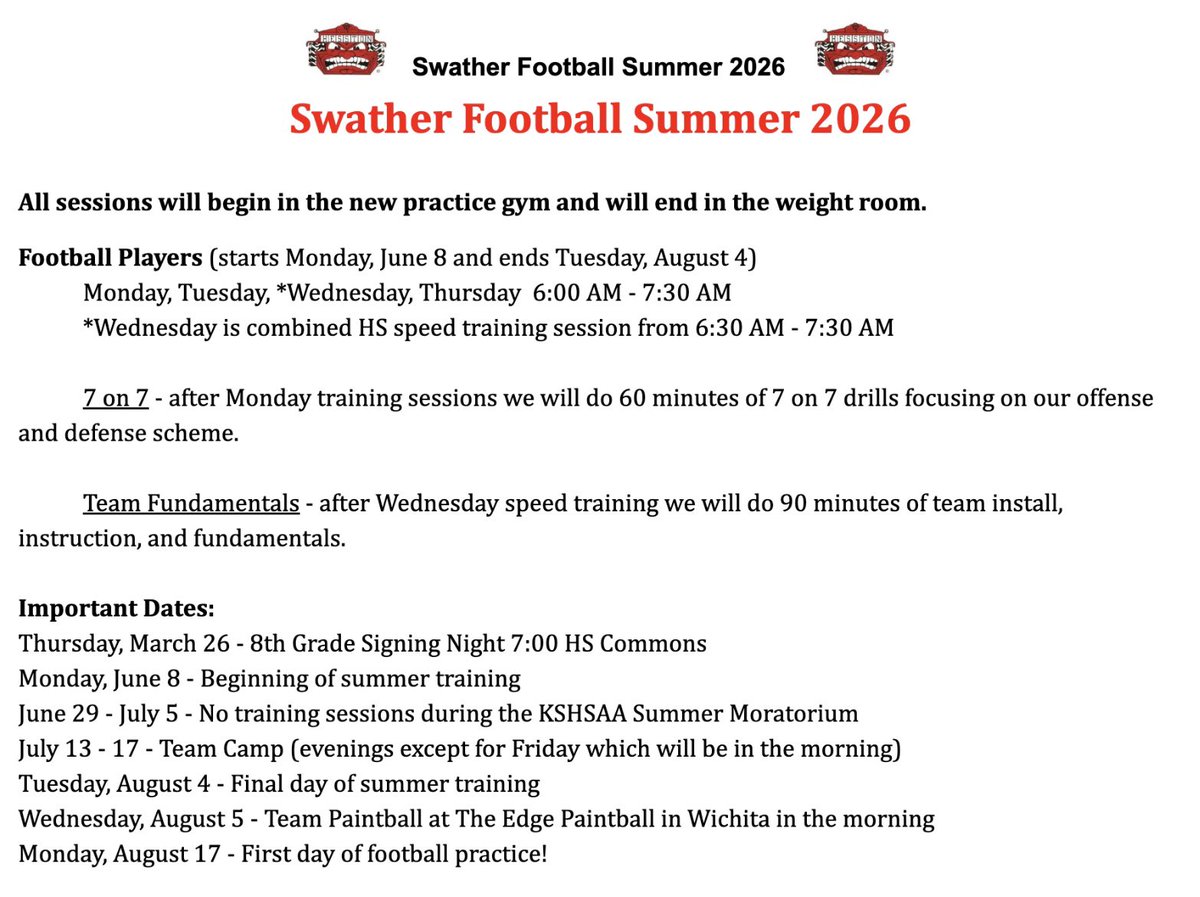 HESSTON Swather Football Summer 2026 HESSTON

Swather Football Summer 2026

All sessions will begin in the new practice gym and will end in the weight room.

Football Players (starts Monday, June 8 and ends Tuesday, August 4)
Monday, Tuesday, *Wednesday, Thursday 6:00 AM - 7:30 AM
*Wednesday is combined HS speed training session from 6:30 AM - 7:30 AM

7 on 7 - after Monday training sessions we will do 60 minutes of 7 on 7 drills focusing on our offense and defense scheme.

Team Fundamentals - after Wednesday speed training we will do 90 minutes of team install, instruction, and fundamentals.

Important Dates:
Thursday, March 26 - 8th Grade Signing Night 7:00 HS Commons
Monday, June 8 - Beginning of summer training
June 29 - July 5 - No training sessions during the KSHSAA Summer Moratorium
July 13 - 17 - Team Camp (evenings except for Friday which will be in the morning)
Tuesday, August 4 - Final day of summer training
Wednesday, August 5 - Team Paintball at The Edge Paintball in Wichita in the morning
Monday, August 17 - First day of football practice!